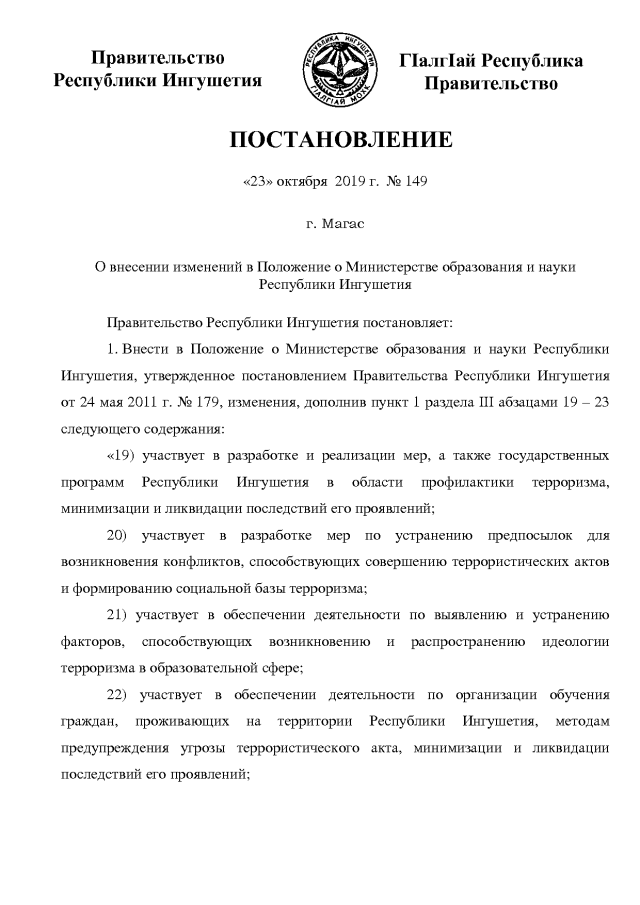 Правительство
Республики Ингушетия

РЕСПУБЛИКА ИНГУШЕТИЯ
ГIАЛГIАЙ МОХК

ГIалгIай Республика
Правительство

ПОСТАНОВЛЕНИЕ

«23» октября 2019 г. № 149

г. Магас

О внесении изменений в Положение о Министерстве образования и науки Республики Ингушетия

Правительство Республики Ингушетия постановляет:

1. Внести в Положение о Министерстве образования и науки Республики Ингушетия, утвержденное постановлением Правительства Республики Ингушетия от 24 мая 2011 г. № 179, изменения, дополнив пункт 1 раздела III абзацами 19 – 23 следующего содержания:

«19) участвует в разработке и реализации мер, а также государственных программ Республики Ингушетия в области профилактики терроризма, минимизации и ликвидации последствий его проявлений;

20) участвует в разработке мер по устранению предпосылок для возникновения конфликтов, способствующих совершению террористических актов и формированию социальной базы терроризма;

21) участвует в обеспечении деятельности по выявлению и устранению факторов, способствующих возникновению и распространению идеологии терроризма в образовательной сфере;

22) участвует в обеспечении деятельности по организации обучения граждан, проживающих на территории Республики Ингушетия, методам предупреждения угрозы террористического акта, минимизации и ликвидации последствий его проявлений;